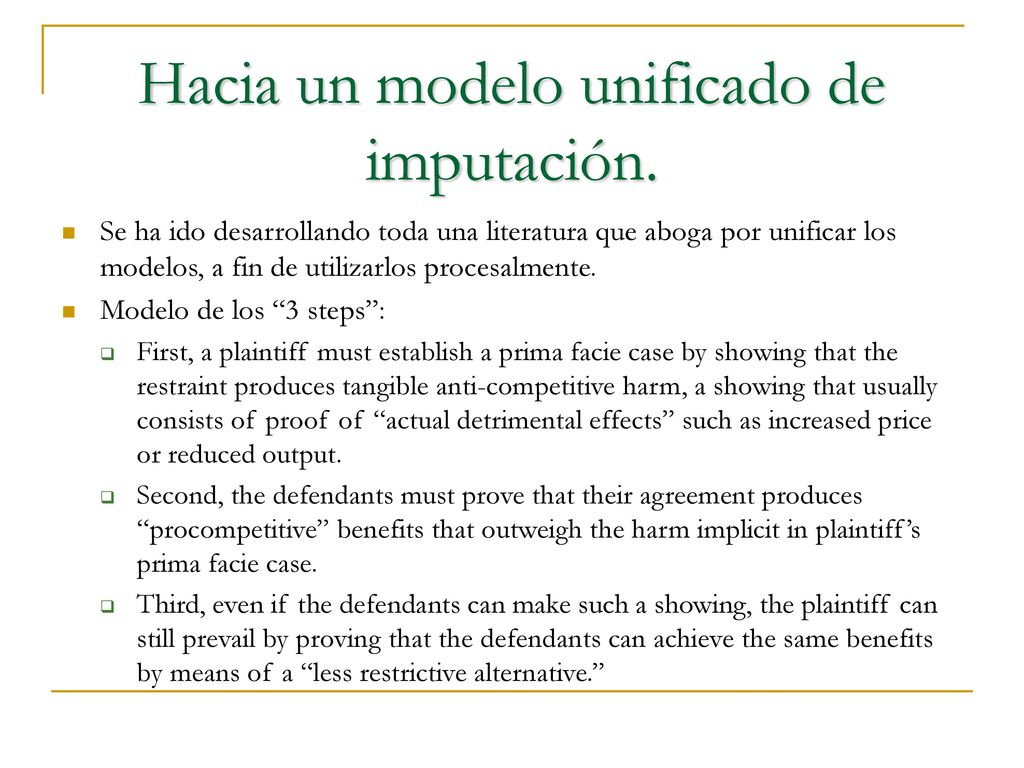 Hacia un modelo unificado de imputación.

Se ha ido desarrollando toda una literatura que aboga por unificar los modelos, a fin de utilizarlos procesalmente.

Modelo de los “3 steps”:

First, a plaintiff must establish a prima facie case by showing that the restraint produces tangible anti-competitive harm, a showing that usually consists of proof of “actual detrimental effects” such as increased price or reduced output.

Second, the defendants must prove that their agreement produces “procompetitive” benefits that outweigh the harm implicit in plaintiff’s prima facie case.

Third, even if the defendants can make such a showing, the plaintiff can still prevail by proving that the defendants can achieve the same benefits by means of a “less restrictive alternative.”